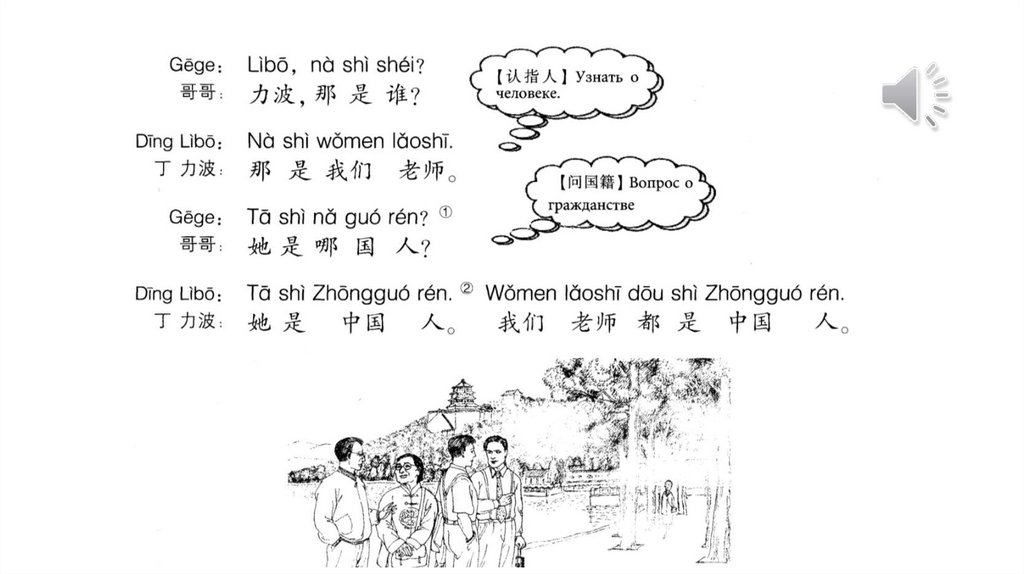 Gēge: Lìbō, nà shì shéi?
哥哥: 力波, 那 是 谁?

【认指人】Узнать о человеке.

Dīng Lìbō: Nà shì wǒmen lǎoshī.
丁力波: 那 是 我们 老师。

【问国籍】Вопрос о гражданстве

Gēge: Tā shì nǎ guó rén? ①
哥哥: 她 是 哪 国 人?

Dīng Lìbō: Tā shì Zhōngguó rén. ② Wǒmen lǎoshī dōu shì Zhōngguó rén.
丁力波: 她 是 中国 人。 我们 老师 都 是 中国 人。